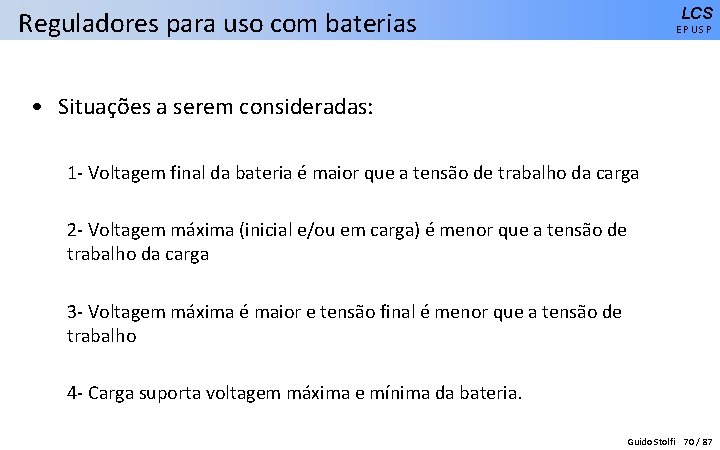 Reguladores para uso com baterias

LCS
EPUSP

• Situações a serem consideradas:

1- Voltagem final da bateria é maior que a tensão de trabalho da carga

2- Voltagem máxima (inicial e/ou em carga) é menor que a tensão de trabalho da carga

3- Voltagem máxima é maior e tensão final é menor que a tensão de trabalho

4- Carga suporta voltagem máxima e mínima da bateria.

Guido Stolfi 70 / 87